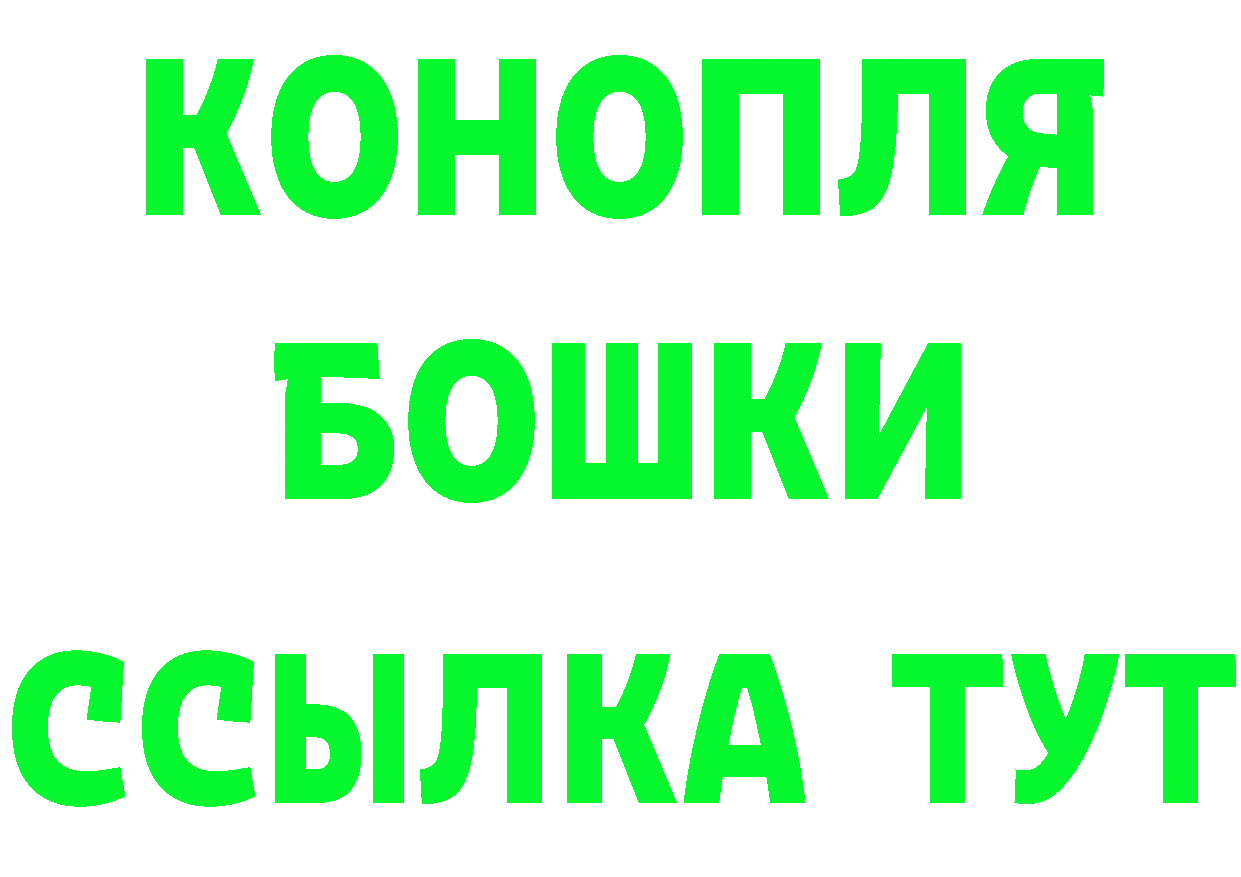 КОНОПЛЯ
БОШКИ
ССЫЛКА ТУТ